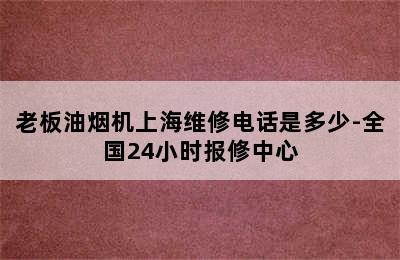 老板油烟机上海维修电话是多少-全国24小时报修中心